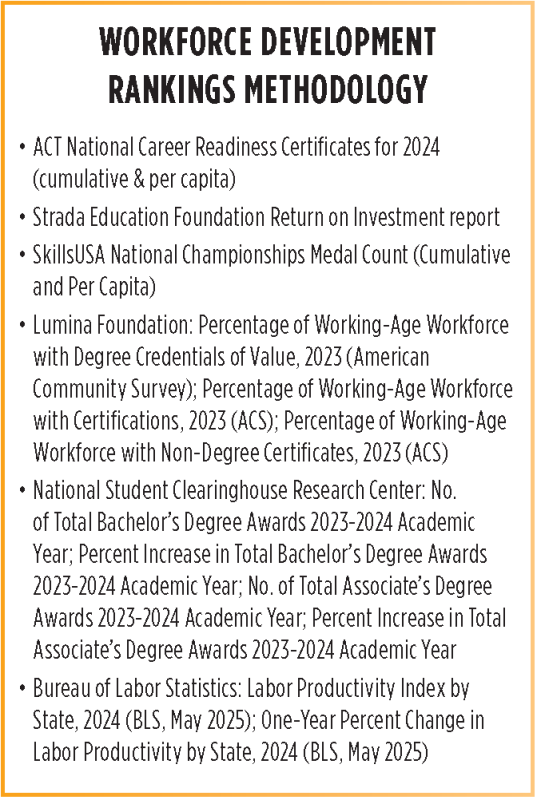 WORKFORCE DEVELOPMENT RANKINGS METHODOLOGY

• ACT National Career Readiness Certificates for 2024 (cumulative & per capita)

• Strada Education Foundation Return on Investment report

• SkillsUSA National Championships Medal Count (Cumulative and Per Capita)

• Lumina Foundation: Percentage of Working-Age Workforce with Degree Credentials of Value, 2023 (American Community Survey); Percentage of Working-Age Workforce with Certifications, 2023 (ACS); Percentage of Working-Age Workforce with Non-Degree Certificates, 2023 (ACS)

• National Student Clearinghouse Research Center: No. of Total Bachelor's Degree Awards 2023-2024 Academic Year; Percent Increase in Total Bachelor's Degree Awards 2023-2024 Academic Year; No. of Total Associate's Degree Awards 2023-2024 Academic Year; Percent Increase in Total Associate's Degree Awards 2023-2024 Academic Year

• Bureau of Labor Statistics: Labor Productivity Index by State, 2024 (BLS, May 2025); One-Year Percent Change in Labor Productivity by State, 2024 (BLS, May 2025)